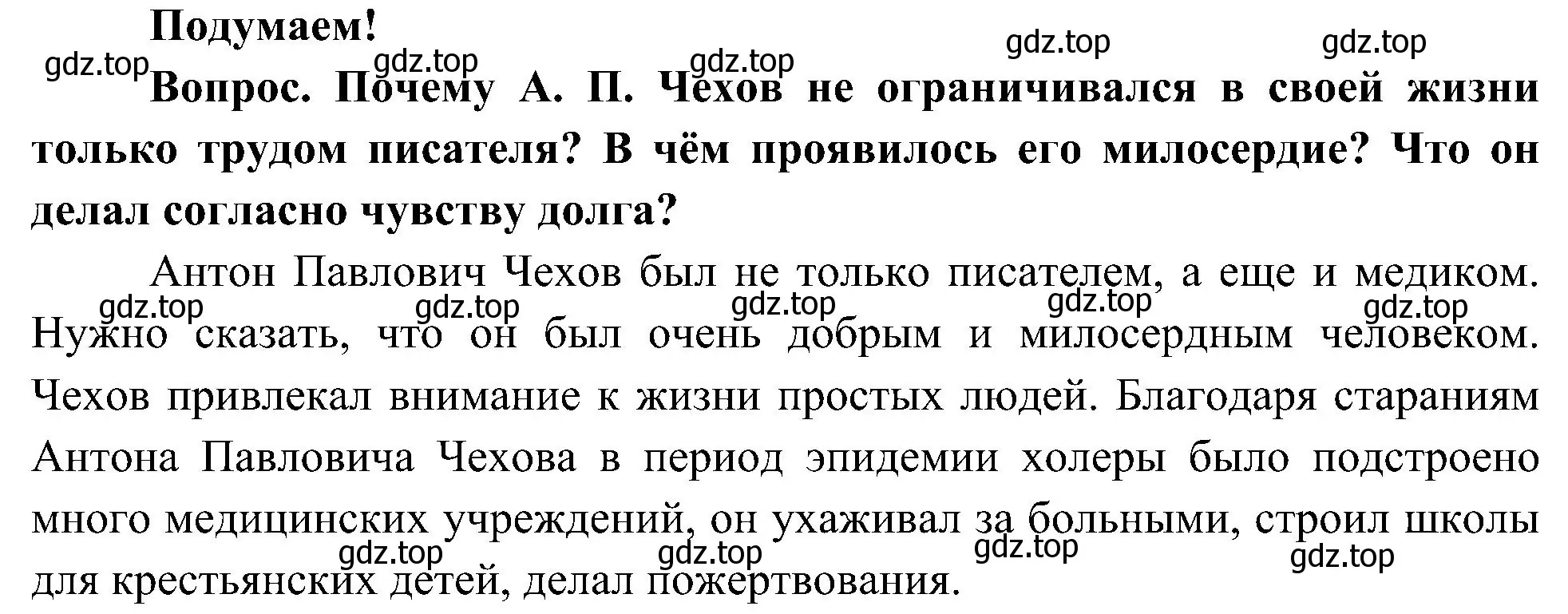 Подумаем!

gdz.top gdz.top gdz.top gdz.top gdz.top

Вопрос. Почему А. П. Чехов не ограничивался в своей жизни только трудом писателя? В чём проявилось его милосердие? Что он делал согласно чувству долга?

Антон Павлович Чехов был не только писателем, а еще и медиком. Нужно сказать, что он был очень добрым и милосердным человеком. Чехов привлекал внимание к жизни простых людей. Благодаря стараниям Антона Павловича Чехова в период эпидемии холеры было подстроено много медицинских учреждений, он ухаживал за больными, строил школы для крестьянских детей, делал пожертвования.

gdz.top gdz.top gdz.top gdz.top gdz.top

gdz.top gdz.top gdz.top gdz.top